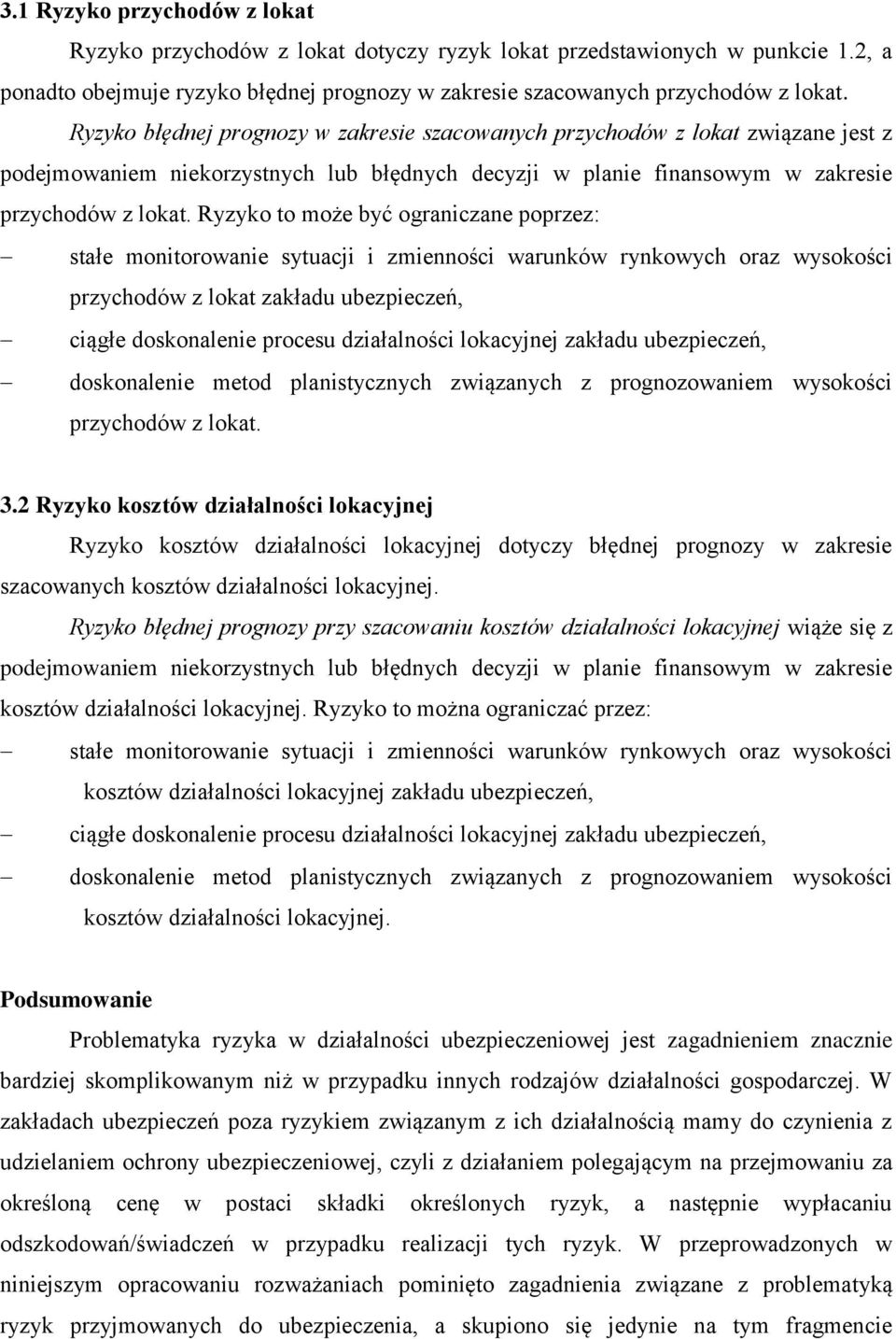 3.1 Ryzyko przychodów z lokat

Ryzyko przychodów z lokat dotyczy ryzyk lokat przedstawionych w punkcie 1.2, a ponadto obejmuje ryzyko błędnej prognozy w zakresie szacowanych przychodów z lokat.

Ryzyko błędnej prognozy w zakresie szacowanych przychodów z lokat związane jest z podejmowaniem niekorzystnych lub błędnych decyzji w planie finansowym w zakresie przychodów z lokat. Ryzyko to może być ograniczane poprzez:

– stałe monitorowanie sytuacji i zmienności warunków rynkowych oraz wysokości przychodów z lokat zakładu ubezpieczeń,

– ciągłe doskonalenie procesu działalności lokacyjnej zakładu ubezpieczeń,

– doskonalenie metod planistycznych związanych z prognozowaniem wysokości przychodów z lokat.

3.2 Ryzyko kosztów działalności lokacyjnej

Ryzyko kosztów działalności lokacyjnej dotyczy błędnej prognozy w zakresie szacowanych kosztów działalności lokacyjnej.

Ryzyko błędnej prognozy przy szacowaniu kosztów działalności lokacyjnej wiąże się z podejmowaniem niekorzystnych lub błędnych decyzji w planie finansowym w zakresie kosztów działalności lokacyjnej. Ryzyko to można ograniczać przez:

– stałe monitorowanie sytuacji i zmienności warunków rynkowych oraz wysokości kosztów działalności lokacyjnej zakładu ubezpieczeń,

– ciągłe doskonalenie procesu działalności lokacyjnej zakładu ubezpieczeń,

– doskonalenie metod planistycznych związanych z prognozowaniem wysokości kosztów działalności lokacyjnej.

Podsumowanie

Problematyka ryzyka w działalności ubezpieczeniowej jest zagadnieniem znacznie bardziej skomplikowanym niż w przypadku innych rodzajów działalności gospodarczej. W zakładach ubezpieczeń poza ryzykiem związanym z ich działalnością mamy do czynienia z udzielaniem ochrony ubezpieczeniowej, czyli z działaniem polegającym na przejmowaniu za określoną cenę w postaci składki określonych ryzyk, a następnie wypłacaniu odszkodowań/świadczeń w przypadku realizacji tych ryzyk. W przeprowadzonych w niniejszym opracowaniu rozważaniach pominięto zagadnienia związane z problematyką ryzyk przyjmowanych do ubezpieczenia, a skupiono się jedynie na tym fragmencie